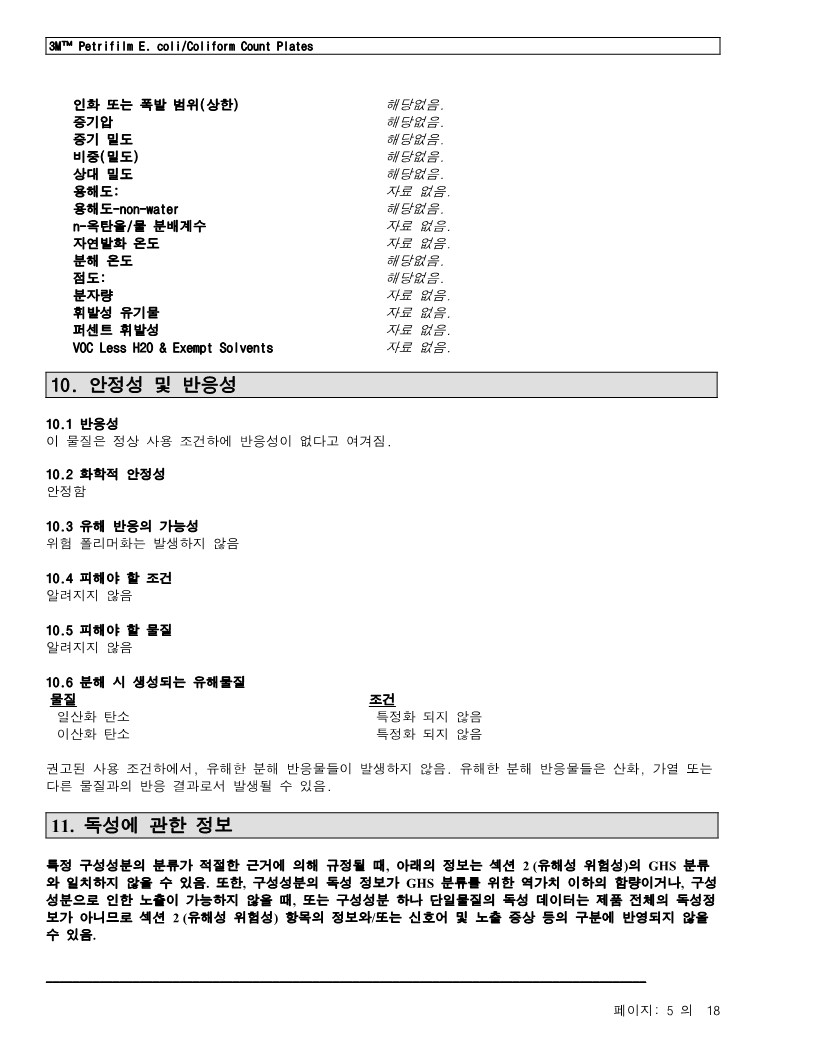 3M™ Petrifilm E. coli/Coliform Count Plates

| | |
|---|---|
| 인화 또는 폭발 범위(상한) | 해당없음. |
| 증기압 | 해당없음. |
| 증기 밀도 | 해당없음. |
| 비중(밀도) | 해당없음. |
| 상대 밀도 | 해당없음. |
| 용해도: | 자료 없음. |
| 용해도-non-water | 해당없음. |
| n-옥탄올/물 분배계수 | 자료 없음. |
| 자연발화 온도 | 자료 없음. |
| 분해 온도 | 해당없음. |
| 점도: | 해당없음. |
| 분자량 | 자료 없음. |
| 휘발성 유기물 | 자료 없음. |
| 퍼센트 휘발성 | 자료 없음. |
| VOC Less H2O & Exempt Solvents | 자료 없음. |

10. 안정성 및 반응성

10.1 반응성
이 물질은 정상 사용 조건하에 반응성이 없다고 여겨짐.

10.2 화학적 안정성
안정함

10.3 유해 반응의 가능성
위험 폴리머화는 발생하지 않음

10.4 피해야 할 조건
알려지지 않음

10.5 피해야 할 물질
알려지지 않음

10.6 분해 시 생성되는 유해물질

| 물질 | 조건 |
|---|---|
| 일산화 탄소 | 특정화 되지 않음 |
| 이산화 탄소 | 특정화 되지 않음 |

권고된 사용 조건하에서, 유해한 분해 반응물들이 발생하지 않음. 유해한 분해 반응물들은 산화, 가열 또는 다른 물질과의 반응 결과로서 발생될 수 있음.

11. 독성에 관한 정보

특정 구성성분의 분류가 적절한 근거에 의해 규정될 때, 아래의 정보는 섹션 2 (유해성 위험성)의 GHS 분류와 일치하지 않을 수 있음. 또한, 구성성분의 독성 정보가 GHS 분류를 위한 역가치 이하의 함량이거나, 구성성분으로 인한 노출이 가능하지 않을 때, 또는 구성성분 하나 단일물질의 독성 데이터는 제품 전체의 독성정보가 아니므로 섹션 2 (유해성 위험성) 항목의 정보와/또는 신호어 및 노출 증상 등의 구분에 반영되지 않을 수 있음.

페이지: 5 의 18